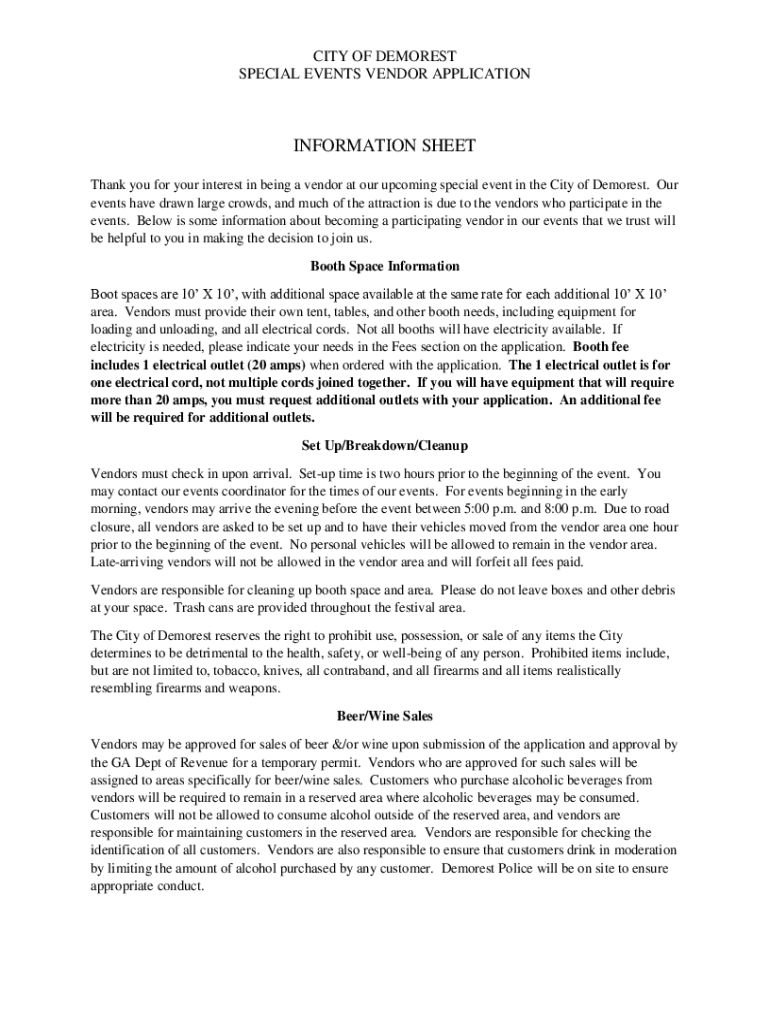 CITY OF DEMOREST
SPECIAL EVENTS VENDOR APPLICATION

INFORMATION SHEET

Thank you for your interest in being a vendor at our upcoming special event in the City of Demorest. Our events have drawn large crowds, and much of the attraction is due to the vendors who participate in the events. Below is some information about becoming a participating vendor in our events that we trust will be helpful to you in making the decision to join us.

Booth Space Information

Boot spaces are 10' X 10', with additional space available at the same rate for each additional 10' X 10' area. Vendors must provide their own tent, tables, and other booth needs, including equipment for loading and unloading, and all electrical cords. Not all booths will have electricity available. If electricity is needed, please indicate your needs in the Fees section on the application. Booth fee includes 1 electrical outlet (20 amps) when ordered with the application. The 1 electrical outlet is for one electrical cord, not multiple cords joined together. If you will have equipment that will require more than 20 amps, you must request additional outlets with your application. An additional fee will be required for additional outlets.

Set Up/Breakdown/Cleanup

Vendors must check in upon arrival. Set-up time is two hours prior to the beginning of the event. You may contact our events coordinator for the times of our events. For events beginning in the early morning, vendors may arrive the evening before the event between 5:00 p.m. and 8:00 p.m. Due to road closure, all vendors are asked to be set up and to have their vehicles moved from the vendor area one hour prior to the beginning of the event. No personal vehicles will be allowed to remain in the vendor area. Late-arriving vendors will not be allowed in the vendor area and will forfeit all fees paid.

Vendors are responsible for cleaning up booth space and area. Please do not leave boxes and other debris at your space. Trash cans are provided throughout the festival area.

The City of Demorest reserves the right to prohibit use, possession, or sale of any items the City determines to be detrimental to the health, safety, or well-being of any person. Prohibited items include, but are not limited to, tobacco, knives, all contraband, and all firearms and all items realistically resembling firearms and weapons.

Beer/Wine Sales

Vendors may be approved for sales of beer &/or wine upon submission of the application and approval by the GA Dept of Revenue for a temporary permit. Vendors who are approved for such sales will be assigned to areas specifically for beer/wine sales. Customers who purchase alcoholic beverages from vendors will be required to remain in a reserved area where alcoholic beverages may be consumed. Customers will not be allowed to consume alcohol outside of the reserved area, and vendors are responsible for maintaining customers in the reserved area. Vendors are responsible for checking the identification of all customers. Vendors are also responsible to ensure that customers drink in moderation by limiting the amount of alcohol purchased by any customer. Demorest Police will be on site to ensure appropriate conduct.